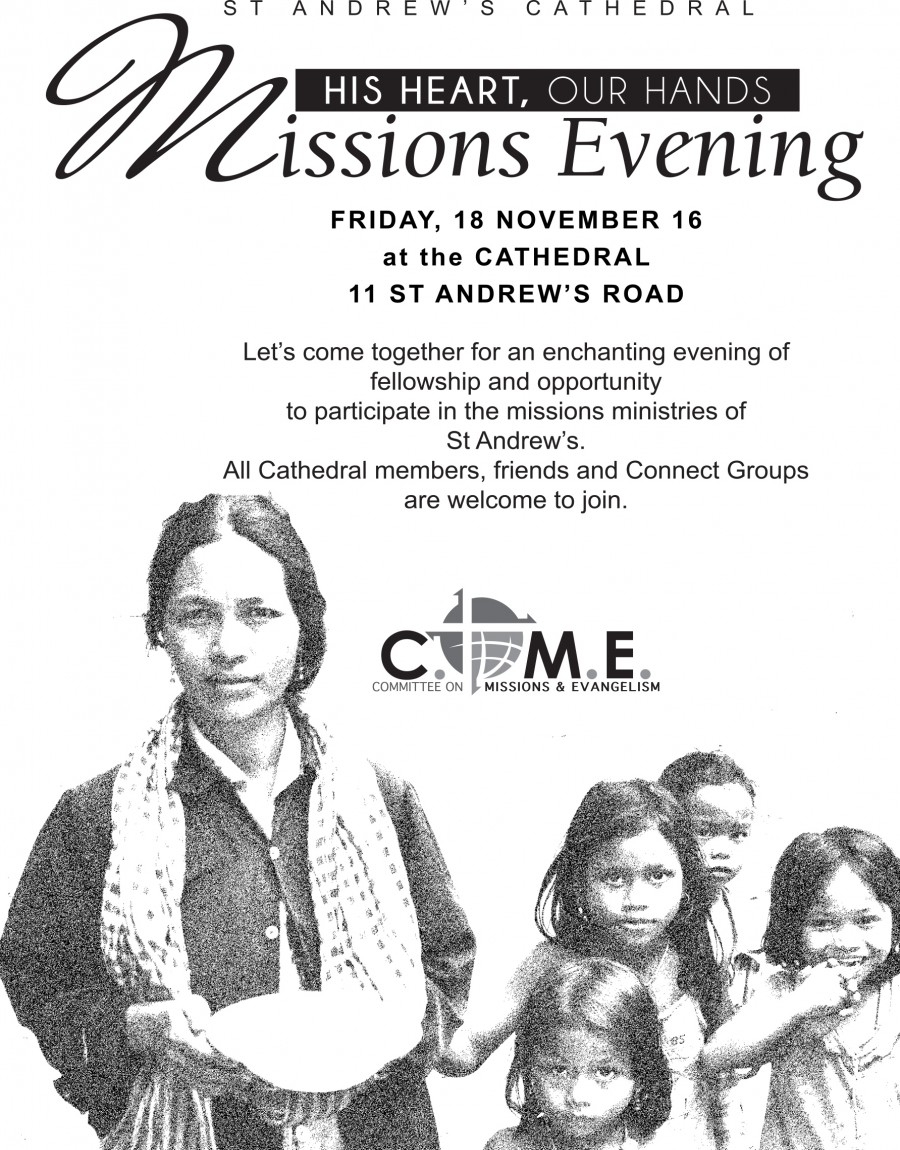 ST ANDREW'S CATHEDRAL

HIS HEART, OUR HANDS

Missions Evening

FRIDAY, 18 NOVEMBER 16
at the CATHEDRAL
11 ST ANDREW'S ROAD

Let's come together for an enchanting evening of fellowship and opportunity to participate in the missions ministries of St Andrew's.
All Cathedral members, friends and Connect Groups are welcome to join.

C.O.M.E.
COMMITTEE ON MISSIONS & EVANGELISM